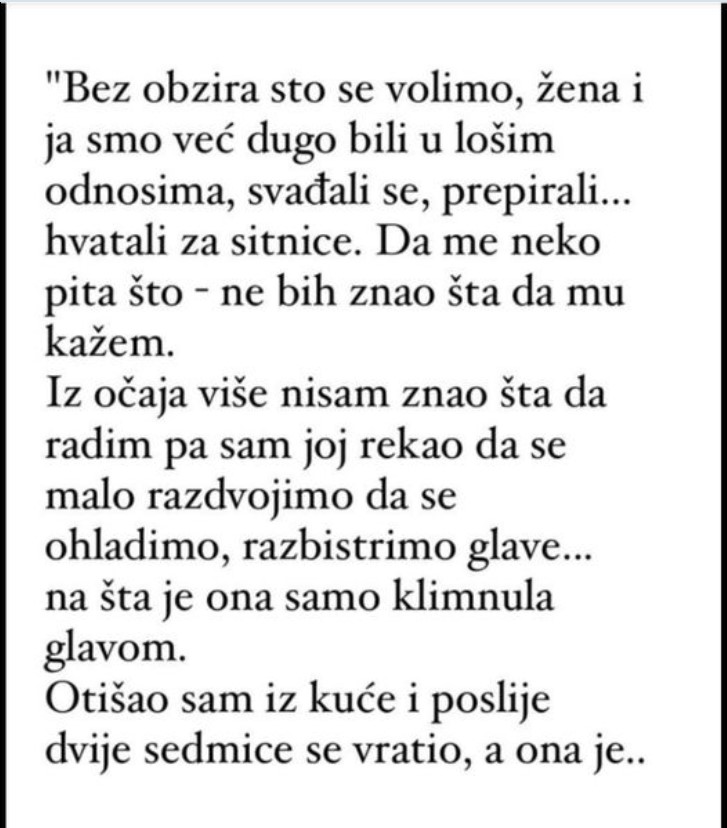 "Bez obzira sto se volimo, žena i ja smo već dugo bili u lošim odnosima, svađali se, prepirali... hvatali za sitnice. Da me neko pita što - ne bih znao šta da mu kažem.
Iz očaja više nisam znao šta da radim pa sam joj rekao da se malo razdvojimo da se ohladimo, razbistrimo glave... na šta je ona samo klimnula glavom.
Otišao sam iz kuće i poslije dvije sedmice se vratio, a ona je..